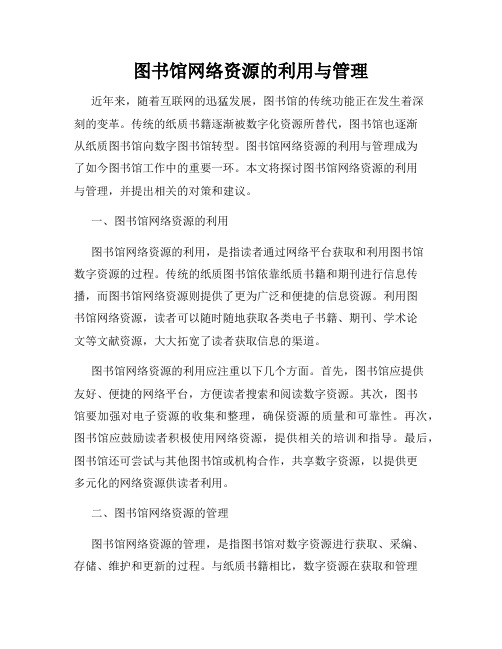 图书馆网络资源的利用与管理

近年来，随着互联网的迅猛发展，图书馆的传统功能正在发生着深刻的变革。传统的纸质书籍逐渐被数字化资源所替代，图书馆也逐渐从纸质图书馆向数字图书馆转型。图书馆网络资源的利用与管理成为了如今图书馆工作中的重要一环。本文将探讨图书馆网络资源的利用与管理，并提出相关的对策和建议。

一、图书馆网络资源的利用

图书馆网络资源的利用，是指读者通过网络平台获取和利用图书馆数字资源的过程。传统的纸质图书馆依靠纸质书籍和期刊进行信息传播，而图书馆网络资源则提供了更为广泛和便捷的信息资源。利用图书馆网络资源，读者可以随时随地获取各类电子书籍、期刊、学术论文等文献资源，大大拓宽了读者获取信息的渠道。

图书馆网络资源的利用应注重以下几个方面。首先，图书馆应提供友好、便捷的网络平台，方便读者搜索和阅读数字资源。其次，图书馆要加强对电子资源的收集和整理，确保资源的质量和可靠性。再次，图书馆应鼓励读者积极使用网络资源，提供相关的培训和指导。最后，图书馆还可尝试与其他图书馆或机构合作，共享数字资源，以提供更多元化的网络资源供读者利用。

二、图书馆网络资源的管理

图书馆网络资源的管理，是指图书馆对数字资源进行获取、采编、存储、维护和更新的过程。与纸质书籍相比，数字资源在获取和管理